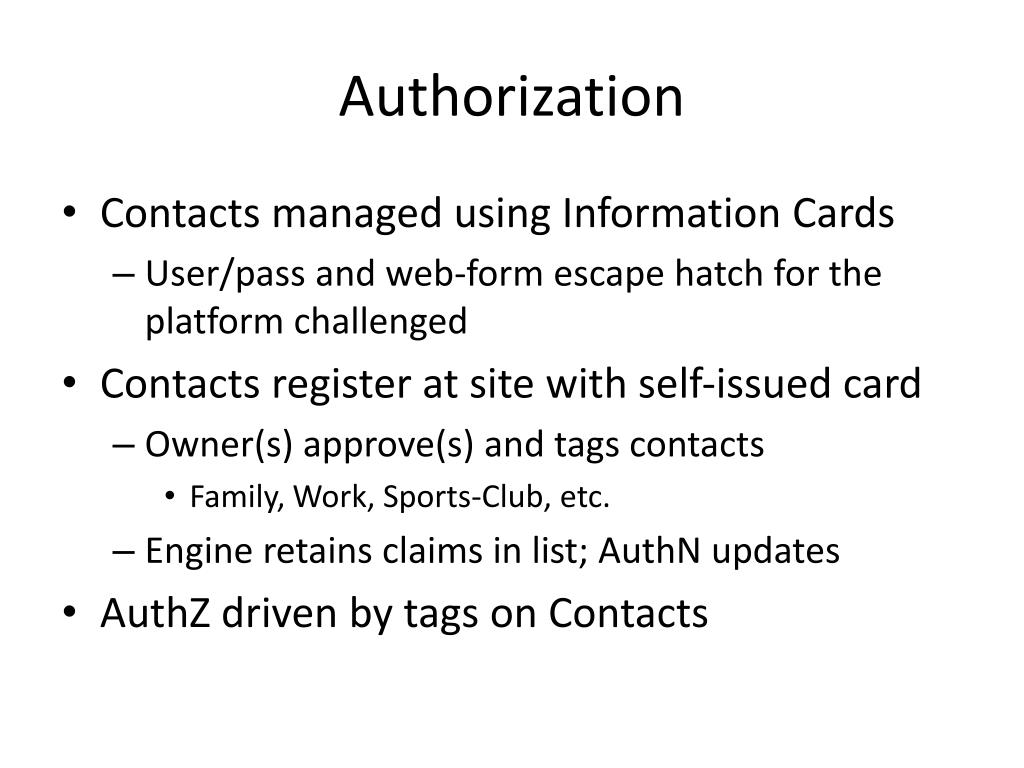 Authorization

• Contacts managed using Information Cards
– User/pass and web-form escape hatch for the platform challenged
• Contacts register at site with self-issued card
– Owner(s) approve(s) and tags contacts
• Family, Work, Sports-Club, etc.
– Engine retains claims in list; AuthN updates
• AuthZ driven by tags on Contacts